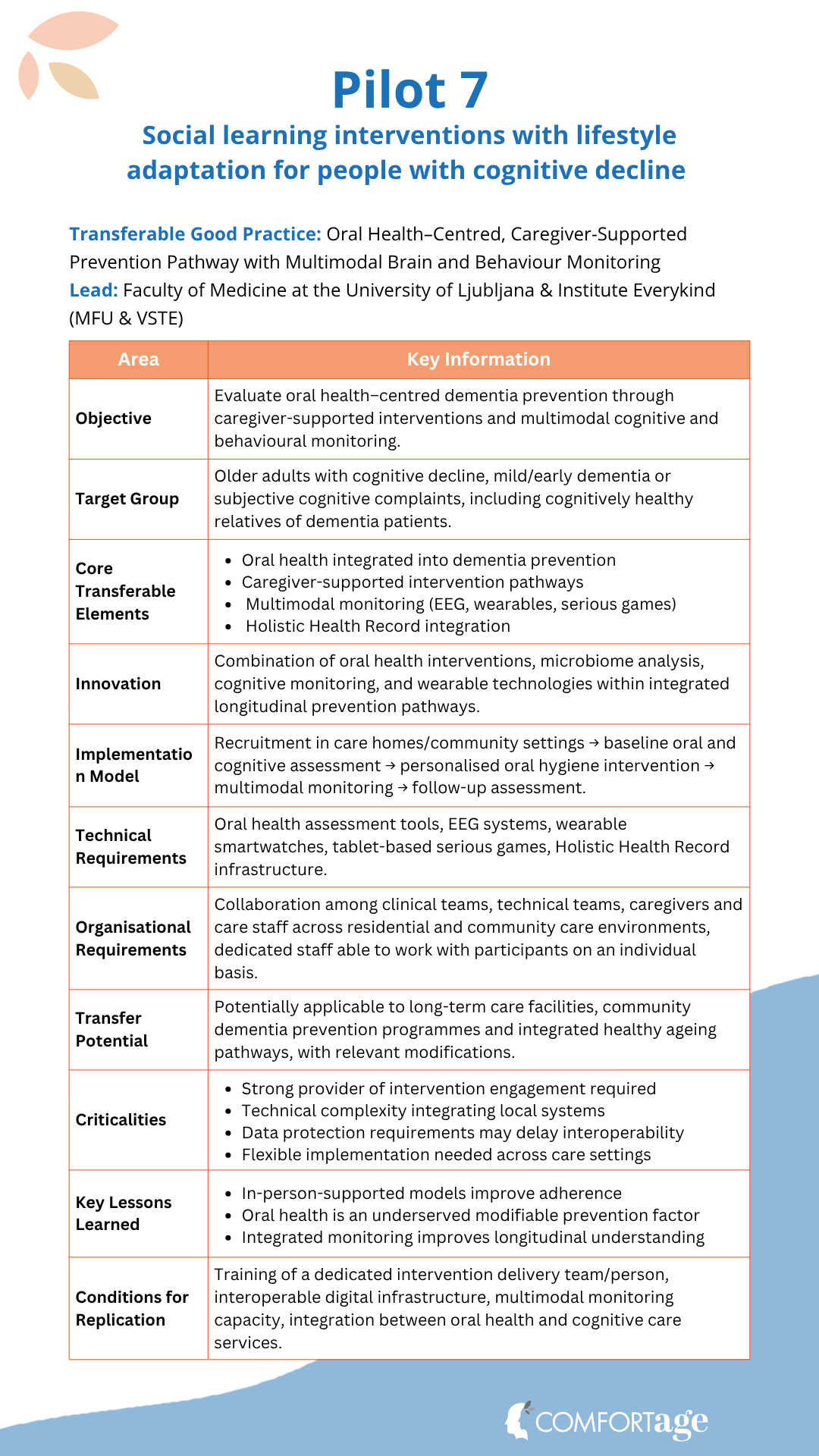 Pilot 7

Social learning interventions with lifestyle adaptation for people with cognitive decline

Transferable Good Practice: Oral Health–Centred, Caregiver-Supported Prevention Pathway with Multimodal Brain and Behaviour Monitoring
Lead: Faculty of Medicine at the University of Ljubljana & Institute Everykind (MFU & VSTE)

| Area | Key Information |
|---|---|
| Objective | Evaluate oral health–centred dementia prevention through caregiver-supported interventions and multimodal cognitive and behavioural monitoring. |
| Target Group | Older adults with cognitive decline, mild/early dementia or subjective cognitive complaints, including cognitively healthy relatives of dementia patients. |
| Core Transferable Elements | • Oral health integrated into dementia prevention • Caregiver-supported intervention pathways • Multimodal monitoring (EEG, wearables, serious games) • Holistic Health Record integration |
| Innovation | Combination of oral health interventions, microbiome analysis, cognitive monitoring, and wearable technologies within integrated longitudinal prevention pathways. |
| Implementation Model | Recruitment in care homes/community settings → baseline oral and cognitive assessment → personalised oral hygiene intervention → multimodal monitoring → follow-up assessment. |
| Technical Requirements | Oral health assessment tools, EEG systems, wearable smartwatches, tablet-based serious games, Holistic Health Record infrastructure. |
| Organisational Requirements | Collaboration among clinical teams, technical teams, caregivers and care staff across residential and community care environments, dedicated staff able to work with participants on an individual basis. |
| Transfer Potential | Potentially applicable to long-term care facilities, community dementia prevention programmes and integrated healthy ageing pathways, with relevant modifications. |
| Criticalities | • Strong provider of intervention engagement required • Technical complexity integrating local systems • Data protection requirements may delay interoperability • Flexible implementation needed across care settings |
| Key Lessons Learned | • In-person-supported models improve adherence • Oral health is an underserved modifiable prevention factor • Integrated monitoring improves longitudinal understanding |
| Conditions for Replication | Training of a dedicated intervention delivery team/person, interoperable digital infrastructure, multimodal monitoring capacity, integration between oral health and cognitive care services. |

COMFORTage